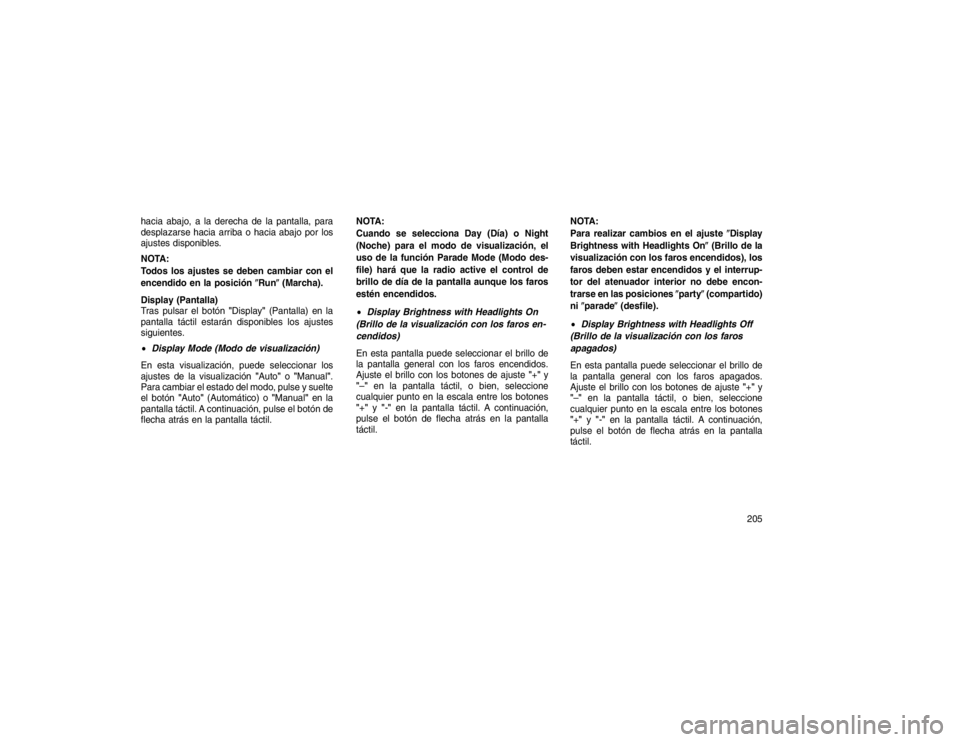 hacia abajo, a la derecha de la pantalla, para desplazarse hacia arriba o hacia abajo por los ajustes disponibles.

NOTA:
Todos los ajustes se deben cambiar con el encendido en la posición "Run" (Marcha).

Display (Pantalla)
Tras pulsar el botón "Display" (Pantalla) en la pantalla táctil estarán disponibles los ajustes siguientes.

• Display Mode (Modo de visualización)

En esta visualización, puede seleccionar los ajustes de la visualización "Auto" o "Manual". Para cambiar el estado del modo, pulse y suelte el botón "Auto" (Automático) o "Manual" en la pantalla táctil. A continuación, pulse el botón de flecha atrás en la pantalla táctil.

NOTA:
Cuando se selecciona Day (Día) o Night (Noche) para el modo de visualización, el uso de la función Parade Mode (Modo desfile) hará que la radio active el control de brillo de día de la pantalla aunque los faros estén encendidos.

• Display Brightness with Headlights On (Brillo de la visualización con los faros encendidos)

En esta pantalla puede seleccionar el brillo de la pantalla general con los faros encendidos. Ajuste el brillo con los botones de ajuste "+" y "–" en la pantalla táctil, o bien, seleccione cualquier punto en la escala entre los botones "+" y "-" en la pantalla táctil. A continuación, pulse el botón de flecha atrás en la pantalla táctil.

NOTA:
Para realizar cambios en el ajuste "Display Brightness with Headlights On" (Brillo de la visualización con los faros encendidos), los faros deben estar encendidos y el interruptor del atenuador interior no debe encontrarse en las posiciones "party" (compartido) ni "parade" (desfile).

• Display Brightness with Headlights Off (Brillo de la visualización con los faros apagados)

En esta pantalla puede seleccionar el brillo de la pantalla general con los faros apagados. Ajuste el brillo con los botones de ajuste "+" y "–" en la pantalla táctil, o bien, seleccione cualquier punto en la escala entre los botones "+" y "-" en la pantalla táctil. A continuación, pulse el botón de flecha atrás en la pantalla táctil.

205

carmanualsonline.info